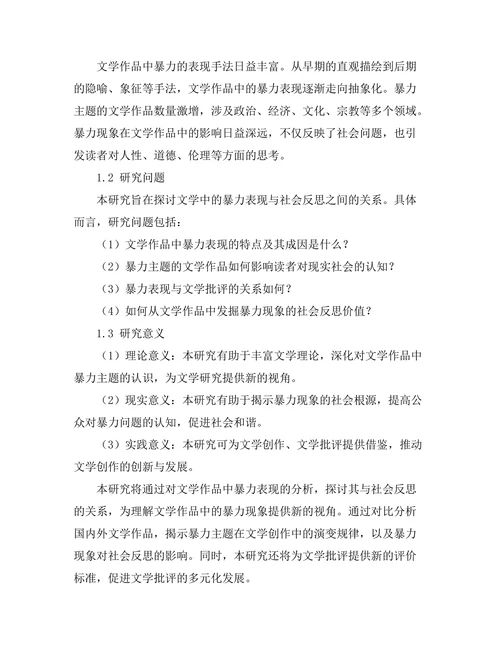 文学作品中暴力的表现手法日益丰富。从早期的直观描绘到后期的隐喻、象征等手法，文学作品中的暴力表现逐渐走向抽象化。暴力主题的文学作品数量激增，涉及政治、经济、文化、宗教等多个领域。暴力现象在文学作品中的影响日益深远，不仅反映了社会问题，也引发读者对人性、道德、伦理等方面的思考。

1.2 研究问题

本研究旨在探讨文学中的暴力表现与社会反思之间的关系。具体而言，研究问题包括：

（1）文学作品中暴力表现的特点及其成因是什么？

（2）暴力主题的文学作品如何影响读者对现实社会的认知？

（3）暴力表现与文学批评的关系如何？

（4）如何从文学作品中发掘暴力现象的社会反思价值？

1.3 研究意义

（1）理论意义：本研究有助于丰富文学理论，深化对文学作品中暴力主题的认识，为文学研究提供新的视角。

（2）现实意义：本研究有助于揭示暴力现象的社会根源，提高公众对暴力问题的认知，促进社会和谐。

（3）实践意义：本研究可为文学创作、文学批评提供借鉴，推动文学创作的创新与发展。

本研究将通过对文学作品中暴力表现的分析，探讨其与社会反思的关系，为理解文学作品中的暴力现象提供新的视角。通过对比分析国内外文学作品，揭示暴力主题在文学创作中的演变规律，以及暴力现象对社会反思的影响。同时，本研究还将为文学批评提供新的评价标准，促进文学批评的多元化发展。